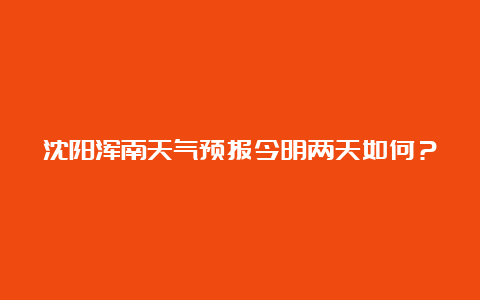 沈阳浑南天气预报今明两天如何？